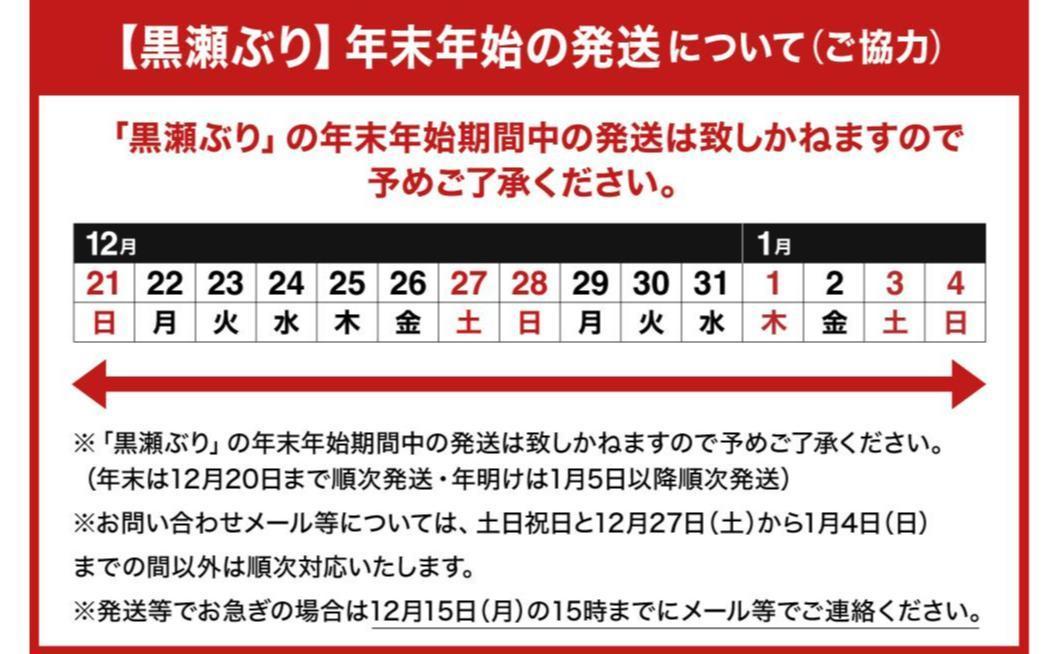 【黒瀬ぶり】年末年始の発送について(ご協力)

「黒瀬ぶり」の年末年始期間中の発送は致しかねますので予めご了承ください。

| 12月 | | | | | | | | | | | 1月 | | | |
|---|---|---|---|---|---|---|---|---|---|---|---|---|---|---|
| 21 | 22 | 23 | 24 | 25 | 26 | 27 | 28 | 29 | 30 | 31 | 1 | 2 | 3 | 4 |
| 日 | 月 | 火 | 水 | 木 | 金 | 土 | 日 | 月 | 火 | 水 | 木 | 金 | 土 | 日 |

※「黒瀬ぶり」の年末年始期間中の発送は致しかねますので予めご了承ください。
(年末は12月20日まで順次発送・年明けは1月5日以降順次発送)

※お問い合わせメール等については、土日祝日と12月27日(土)から1月4日(日)までの間以外は順次対応いたします。

※発送等でお急ぎの場合は12月15日(月)の15時までにメール等でご連絡ください。